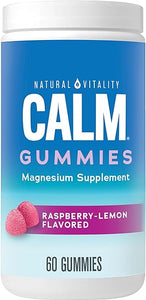 NATURAL VITALITY

CALM®

GUMMIES

Magnesium Supplement

RASPBERRY-LEMON FLAVORED

60 GUMMIES